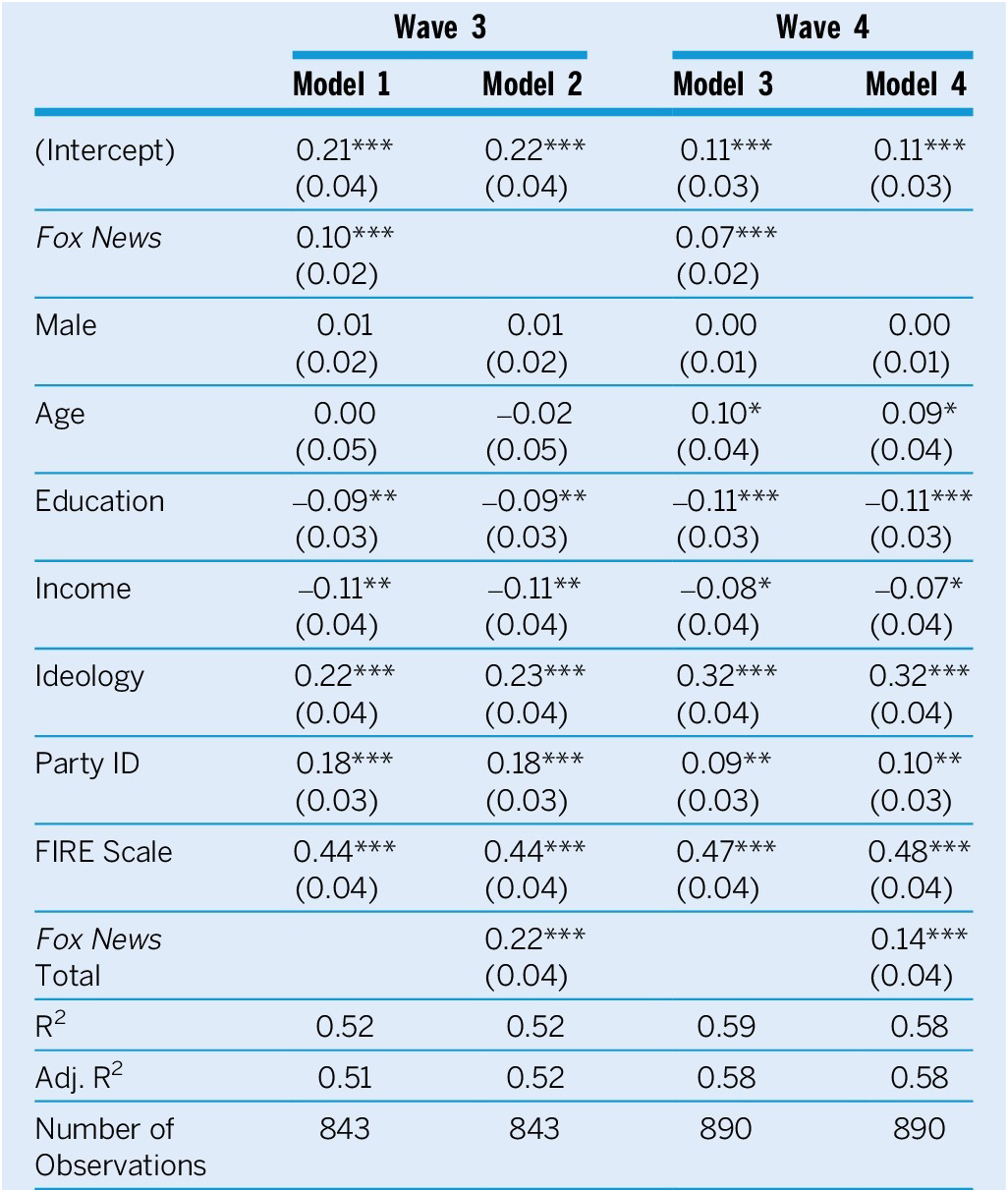 |  | Wave 3 |  | Wave 4 |  |
|---|---|---|---|---|
|  | Model 1 | Model 2 | Model 3 | Model 4 |
| (Intercept) | 0.21*** (0.04) | 0.22*** (0.04) | 0.11*** (0.03) | 0.11*** (0.03) |
| Fox News | 0.10*** (0.02) |  | 0.07*** (0.02) |  |
| Male | 0.01 (0.02) | 0.01 (0.02) | 0.00 (0.01) | 0.00 (0.01) |
| Age | 0.00 (0.05) | –0.02 (0.05) | 0.10* (0.04) | 0.09* (0.04) |
| Education | –0.09** (0.03) | –0.09** (0.03) | –0.11*** (0.03) | –0.11*** (0.03) |
| Income | –0.11** (0.04) | –0.11** (0.04) | –0.08* (0.04) | –0.07* (0.04) |
| Ideology | 0.22*** (0.04) | 0.23*** (0.04) | 0.32*** (0.04) | 0.32*** (0.04) |
| Party ID | 0.18*** (0.03) | 0.18*** (0.03) | 0.09** (0.03) | 0.10** (0.03) |
| FIRE Scale | 0.44*** (0.04) | 0.44*** (0.04) | 0.47*** (0.04) | 0.48*** (0.04) |
| Fox News Total |  | 0.22*** (0.04) |  | 0.14*** (0.04) |
| $R^2$ | 0.52 | 0.52 | 0.59 | 0.58 |
| Adj. $R^2$ | 0.51 | 0.52 | 0.58 | 0.58 |
| Number of Observations | 843 | 843 | 890 | 890 |